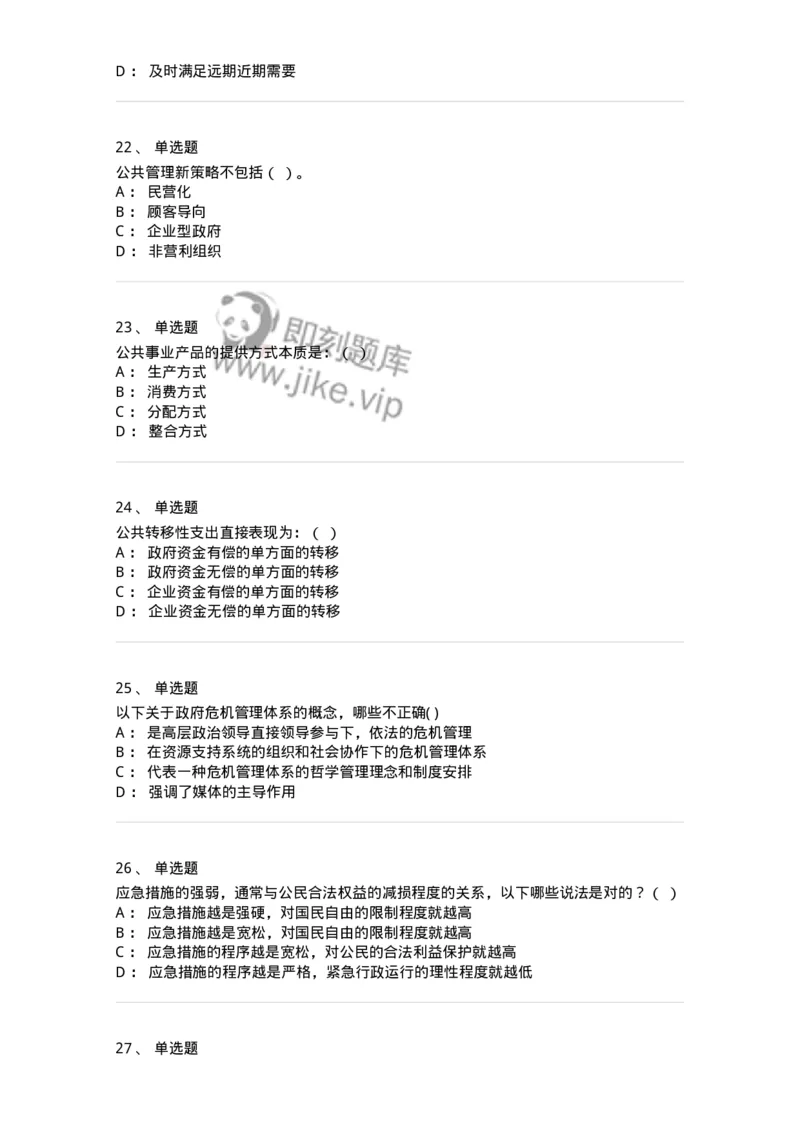 D： 及时满足远期近期需要

22、 单选题
公共管理新策略不包括（ ）。
A： 民营化
B： 顾客导向
C： 企业型政府
D： 非营利组织

23、 单选题
公共事业产品的提供方式本质是：（ ）
A： 生产方式
B： 消费方式
C： 分配方式
D： 整合方式

即刻题库
www.jike.vip

24、 单选题
公共转移性支出直接表现为：（ ）
A： 政府资金有偿的单方面的转移
B： 政府资金无偿的单方面的转移
C： 企业资金有偿的单方面的转移
D： 企业资金无偿的单方面的转移

25、 单选题
以下关于政府危机管理体系的概念，哪些不正确( )
A： 是高层政治领导直接领导参与下，依法的危机管理
B： 在资源支持系统的组织和社会协作下的危机管理体系
C： 代表一种危机管理体系的哲学管理理念和制度安排
D： 强调了媒体的主导作用

26、 单选题
应急措施的强弱，通常与公民合法权益的减损程度的关系，以下哪些说法是对的？（ ）
A： 应急措施越是强硬，对国民自由的限制程度就越高
B： 应急措施越是宽松，对国民自由的限制程度就越高
C： 应急措施的程序越是宽松，对公民的合法利益保护就越高
D： 应急措施的程序越是严格，紧急行政运行的理性程度就越低

27、 单选题